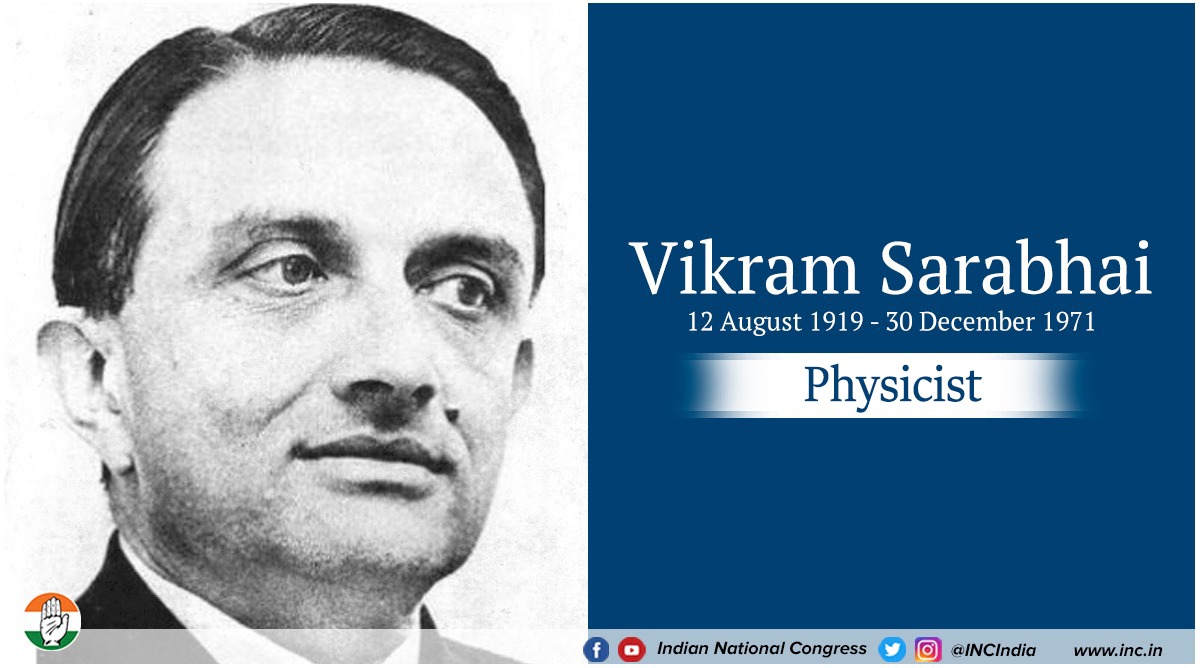 Vikram Sarabhai
12 August 1919 - 30 December 1971

Physicist

Indian National Congress @INCIndia www.inc.in